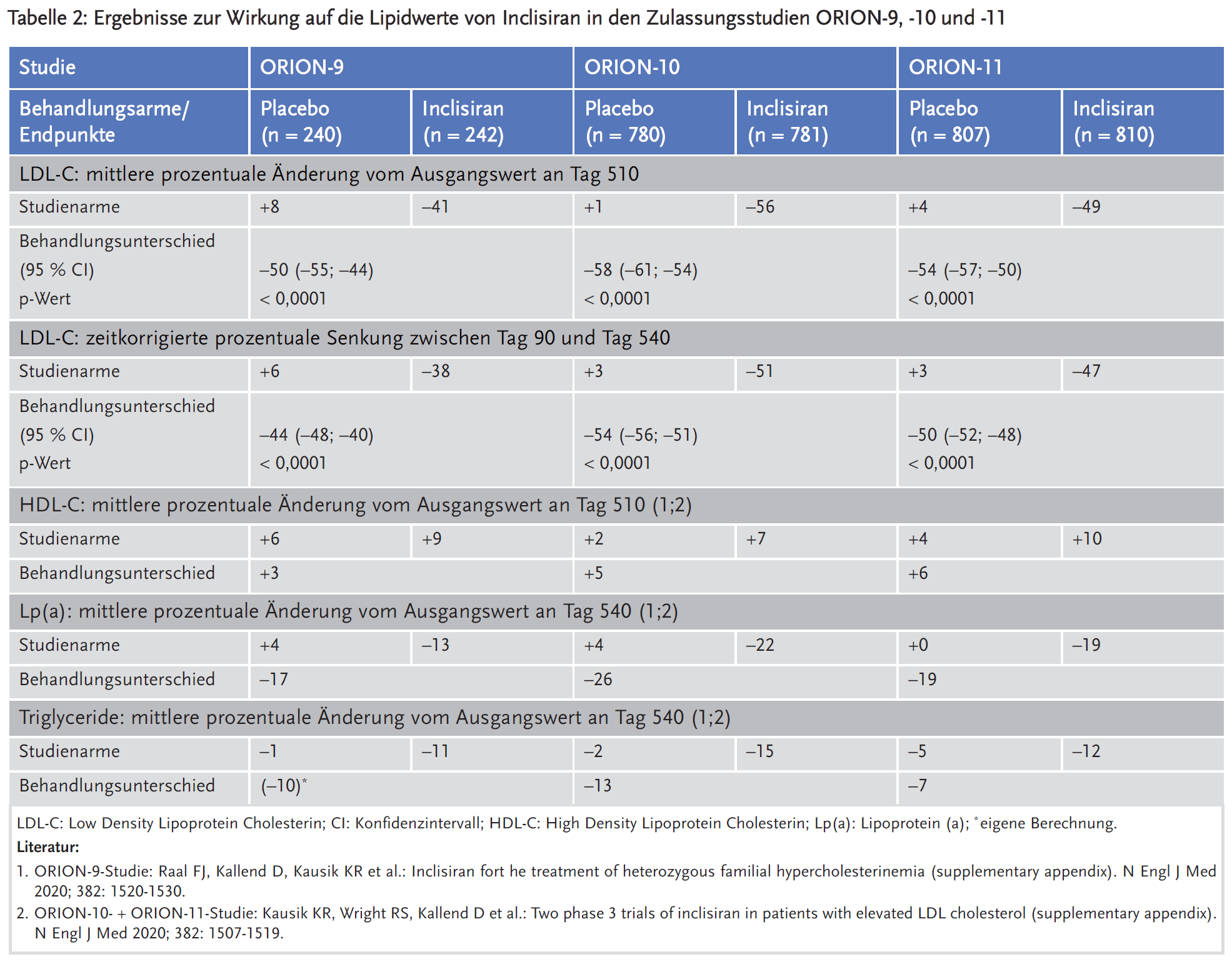 Tabelle 2: Ergebnisse zur Wirkung auf die Lipidwerte von Inclisiran in den Zulassungsstudien ORION-9, -10 und -11

| Studie | ORION-9 | | ORION-10 | | ORION-11 | |
|---|---|---|---|---|---|---|
| Behandlungsarme/ Endpunkte | Placebo (n = 240) | Inclisiran (n = 242) | Placebo (n = 780) | Inclisiran (n = 781) | Placebo (n = 807) | Inclisiran (n = 810) |
| LDL-C: mittlere prozentuale Änderung vom Ausgangswert an Tag 510 | | | | | | |
| Studienarme | +8 | –41 | +1 | –56 | +4 | –49 |
| Behandlungsunterschied (95 % CI) p-Wert | –50 (–55; –44) < 0,0001 | | –58 (–61; –54) < 0,0001 | | –54 (–57; –50) < 0,0001 | |
| LDL-C: zeitkorrigierte prozentuale Senkung zwischen Tag 90 und Tag 540 | | | | | | |
| Studienarme | +6 | –38 | +3 | –51 | +3 | –47 |
| Behandlungsunterschied (95 % CI) p-Wert | –44 (–48; –40) < 0,0001 | | –54 (–56; –51) < 0,0001 | | –50 (–52; –48) < 0,0001 | |
| HDL-C: mittlere prozentuale Änderung vom Ausgangswert an Tag 510 (1;2) | | | | | | |
| Studienarme | +6 | +9 | +2 | +7 | +4 | +10 |
| Behandlungsunterschied | +3 | | +5 | | +6 | |
| Lp(a): mittlere prozentuale Änderung vom Ausgangswert an Tag 540 (1;2) | | | | | | |
| Studienarme | +4 | –13 | +4 | –22 | +0 | –19 |
| Behandlungsunterschied | –17 | | –26 | | –19 | |
| Triglyceride: mittlere prozentuale Änderung vom Ausgangswert an Tag 540 (1;2) | | | | | | |
| Studienarme | –1 | –11 | –2 | –15 | –5 | –12 |
| Behandlungsunterschied | (–10)* | | –13 | | –7 | |

LDL-C: Low Density Lipoprotein Cholesterin; CI: Konfidenzintervall; HDL-C: High Density Lipoprotein Cholesterin; Lp(a): Lipoprotein (a); *eigene Berechnung.

Literatur:

1. ORION-9-Studie: Raal FJ, Kallend D, Kausik KR et al.: Inclisiran fort he treatment of heterozygous familial hypercholesterinemia (supplementary appendix). N Engl J Med 2020; 382: 1520-1530.
2. ORION-10- + ORION-11-Studie: Kausik KR, Wright RS, Kallend D et al.: Two phase 3 trials of inclisiran in patients with elevated LDL cholesterol (supplementary appendix). N Engl J Med 2020; 382: 1507-1519.